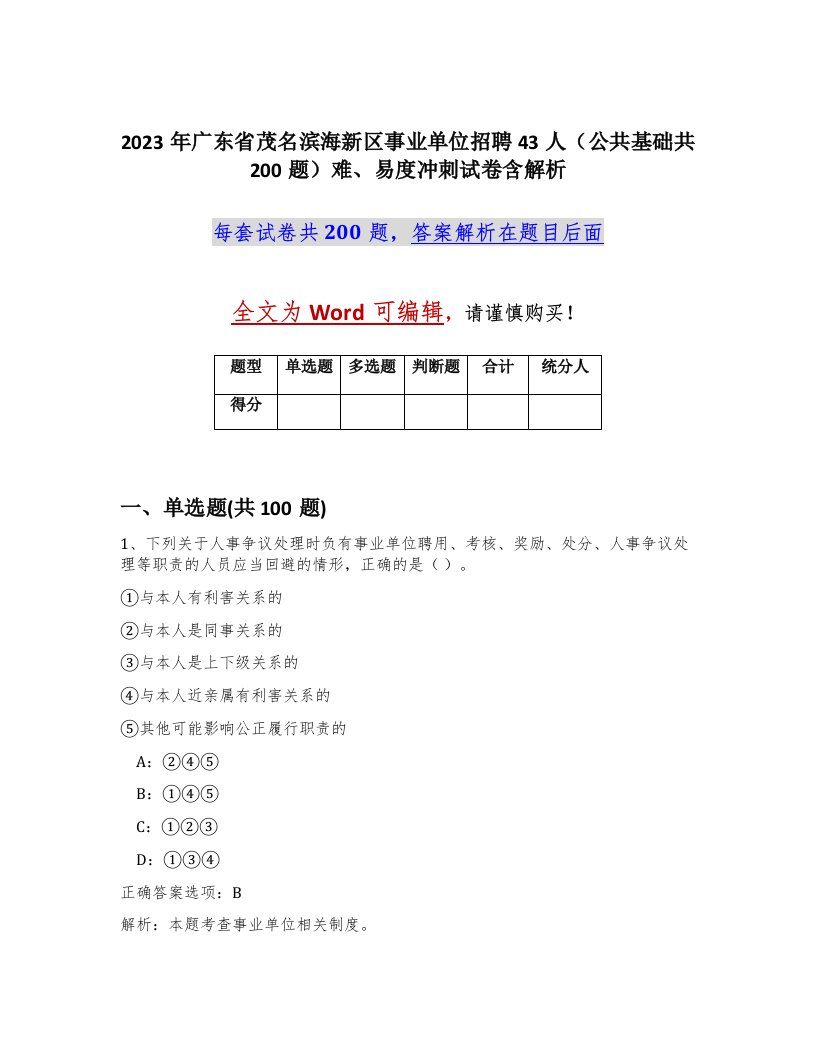 2023 年广东省茂名滨海新区事业单位招聘 43 人（公共基础共 200 题）难、易度冲刺试卷含解析

每套试卷共 200 题，答案解析在题目后面

全文为 Word 可编辑，请谨慎购买！

| 题型 | 单选题 | 多选题 | 判断题 | 合计 | 统分人 |
|---|---|---|---|---|---|
| 得分 | | | | | |

一、单选题(共 100 题)

1、下列关于人事争议处理时负有事业单位聘用、考核、奖励、处分、人事争议处理等职责的人员应当回避的情形，正确的是（ ）。

①与本人有利害关系的

②与本人是同事关系的

③与本人是上下级关系的

④与本人近亲属有利害关系的

⑤其他可能影响公正履行职责的

A：②④⑤

B：①④⑤

C：①②③

D：①③④

正确答案选项：B

解析：本题考查事业单位相关制度。